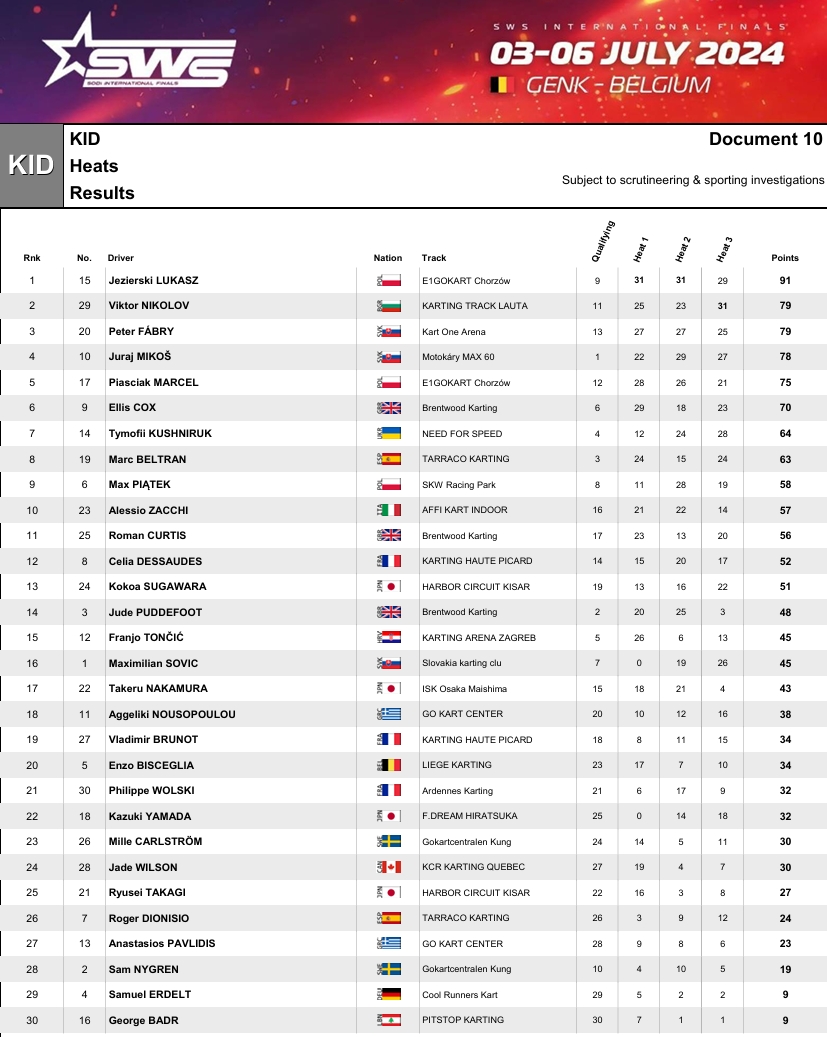 SWS
SODI INTERNATIONAL FINALS

SWS INTERNATIONAL FINALS
03-06 JULY 2024
GENK - BELGIUM

KID
KID
Heats
Results

Document 10

Subject to scrutineering & sporting investigations

| Rnk | No. | Driver | Nation | Track | Qualifying | Heat 1 | Heat 2 | Heat 3 | Points |
|---|---|---|---|---|---|---|---|---|---|
| 1 | 15 | Jezierski LUKASZ | | E1GOKART Chorzów | 9 | 31 | 31 | 29 | 91 |
| 2 | 29 | Viktor NIKOLOV | | KARTING TRACK LAUTA | 11 | 25 | 23 | 31 | 79 |
| 3 | 20 | Peter FÁBRY | | Kart One Arena | 13 | 27 | 27 | 25 | 79 |
| 4 | 10 | Juraj MIKOŠ | | Motokáry MAX 60 | 1 | 22 | 29 | 27 | 78 |
| 5 | 17 | Piasciak MARCEL | | E1GOKART Chorzów | 12 | 28 | 26 | 21 | 75 |
| 6 | 9 | Ellis COX | | Brentwood Karting | 6 | 29 | 18 | 23 | 70 |
| 7 | 14 | Tymofii KUSHNIRUK | | NEED FOR SPEED | 4 | 12 | 24 | 28 | 64 |
| 8 | 19 | Marc BELTRAN | | TARRACO KARTING | 3 | 24 | 15 | 24 | 63 |
| 9 | 6 | Max PIĄTEK | | SKW Racing Park | 8 | 11 | 28 | 19 | 58 |
| 10 | 23 | Alessio ZACCHI | | AFFI KART INDOOR | 16 | 21 | 22 | 14 | 57 |
| 11 | 25 | Roman CURTIS | | Brentwood Karting | 17 | 23 | 13 | 20 | 56 |
| 12 | 8 | Celia DESSAUDES | | KARTING HAUTE PICARD | 14 | 15 | 20 | 17 | 52 |
| 13 | 24 | Kokoa SUGAWARA | | HARBOR CIRCUIT KISAR | 19 | 13 | 16 | 22 | 51 |
| 14 | 3 | Jude PUDDEFOOT | | Brentwood Karting | 2 | 20 | 25 | 3 | 48 |
| 15 | 12 | Franjo TONČIĆ | | KARTING ARENA ZAGREB | 5 | 26 | 6 | 13 | 45 |
| 16 | 1 | Maximilian SOVIC | | Slovakia karting clu | 7 | 0 | 19 | 26 | 45 |
| 17 | 22 | Takeru NAKAMURA | | ISK Osaka Maishima | 15 | 18 | 21 | 4 | 43 |
| 18 | 11 | Aggeliki NOUSOPOULOU | | GO KART CENTER | 20 | 10 | 12 | 16 | 38 |
| 19 | 27 | Vladimir BRUNOT | | KARTING HAUTE PICARD | 18 | 8 | 11 | 15 | 34 |
| 20 | 5 | Enzo BISCEGLIA | | LIEGE KARTING | 23 | 17 | 7 | 10 | 34 |
| 21 | 30 | Philippe WOLSKI | | Ardennes Karting | 21 | 6 | 17 | 9 | 32 |
| 22 | 18 | Kazuki YAMADA | | F.DREAM HIRATSUKA | 25 | 0 | 14 | 18 | 32 |
| 23 | 26 | Mille CARLSTRÖM | | Gokartcentralen Kung | 24 | 14 | 5 | 11 | 30 |
| 24 | 28 | Jade WILSON | | KCR KARTING QUEBEC | 27 | 19 | 4 | 7 | 30 |
| 25 | 21 | Ryusei TAKAGI | | HARBOR CIRCUIT KISAR | 22 | 16 | 3 | 8 | 27 |
| 26 | 7 | Roger DIONISIO | | TARRACO KARTING | 26 | 3 | 9 | 12 | 24 |
| 27 | 13 | Anastasios PAVLIDIS | | GO KART CENTER | 28 | 9 | 8 | 6 | 23 |
| 28 | 2 | Sam NYGREN | | Gokartcentralen Kung | 10 | 4 | 10 | 5 | 19 |
| 29 | 4 | Samuel ERDELT | | Cool Runners Kart | 29 | 5 | 2 | 2 | 9 |
| 30 | 16 | George BADR | | PITSTOP KARTING | 30 | 7 | 1 | 1 | 9 |